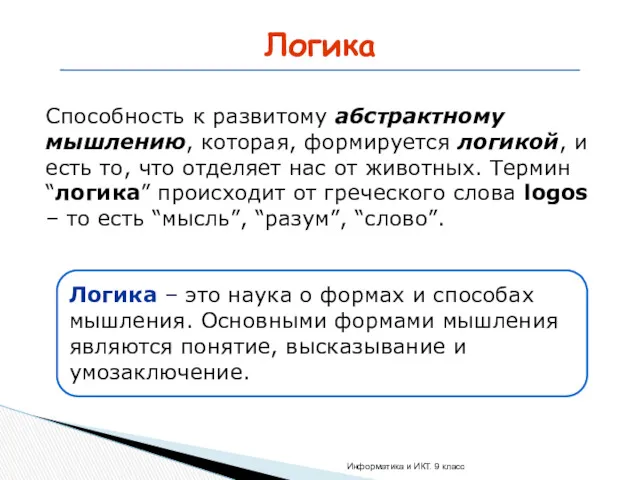 Логика

Способность к развитому абстрактному мышлению, которая, формируется логикой, и есть то, что отделяет нас от животных. Термин “логика” происходит от греческого слова logos – то есть “мысль”, “разум”, “слово”.

Логика – это наука о формах и способах мышления. Основными формами мышления являются понятие, высказывание и умозаключение.

Информатика и ИКТ. 9 класс